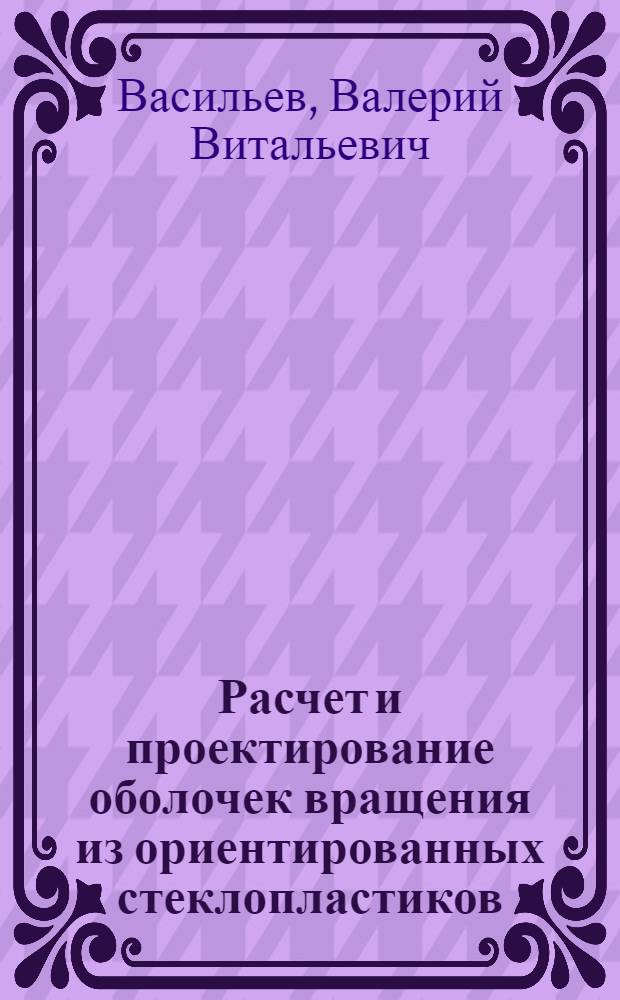 Васильев, Валерий Витальевич

Расчет и проектирование оболочек вращения из ориентированных стеклопластиков